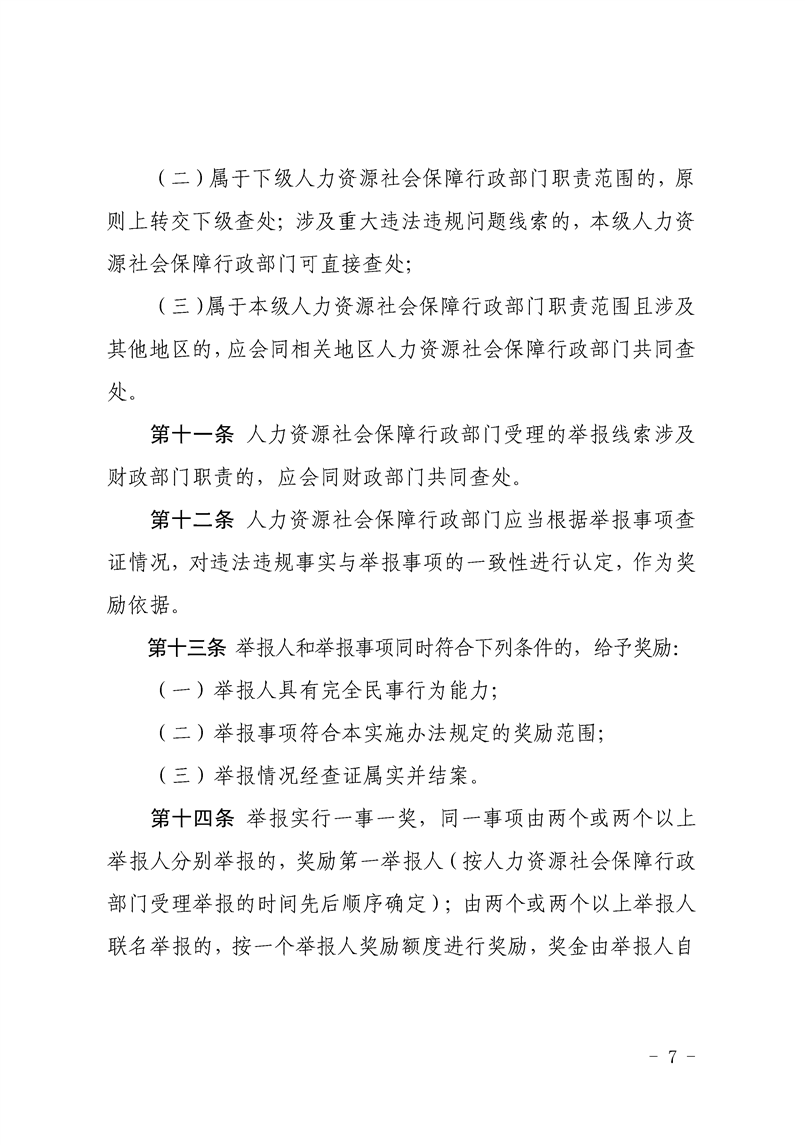 （二）属于下级人力资源社会保障行政部门职责范围的，原则上转交下级查处；涉及重大违法违规问题线索的，本级人力资源社会保障行政部门可直接查处；

（三）属于本级人力资源社会保障行政部门职责范围且涉及其他地区的，应会同相关地区人力资源社会保障行政部门共同查处。

第十一条 人力资源社会保障行政部门受理的举报线索涉及财政部门职责的，应会同财政部门共同查处。

第十二条 人力资源社会保障行政部门应当根据举报事项查证情况，对违法违规事实与举报事项的一致性进行认定，作为奖励依据。

第十三条 举报人和举报事项同时符合下列条件的，给予奖励：

（一）举报人具有完全民事行为能力；

（二）举报事项符合本实施办法规定的奖励范围；

（三）举报情况经查证属实并结案。

第十四条 举报实行一事一奖，同一事项由两个或两个以上举报人分别举报的，奖励第一举报人（按人力资源社会保障行政部门受理举报的时间先后顺序确定）；由两个或两个以上举报人联名举报的，按一个举报人奖励额度进行奖励，奖金由举报人自

- 7 -